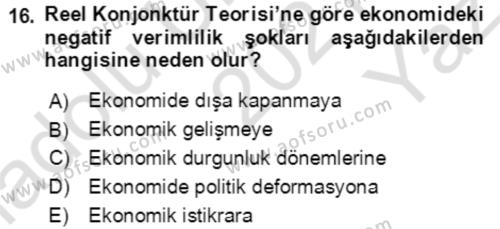 16. Reel Konjonktür Teorisi'ne göre ekonomideki negatif verimlilik şokları aşağıdakilerden hangisine neden olur?

A) Ekonomide dışa kapanmaya
B) Ekonomik gelişmeye
C) Ekonomik durgunluk dönemlerine
D) Ekonomide politik deformasyona
E) Ekonomik istikrara

www.aofsoru.com